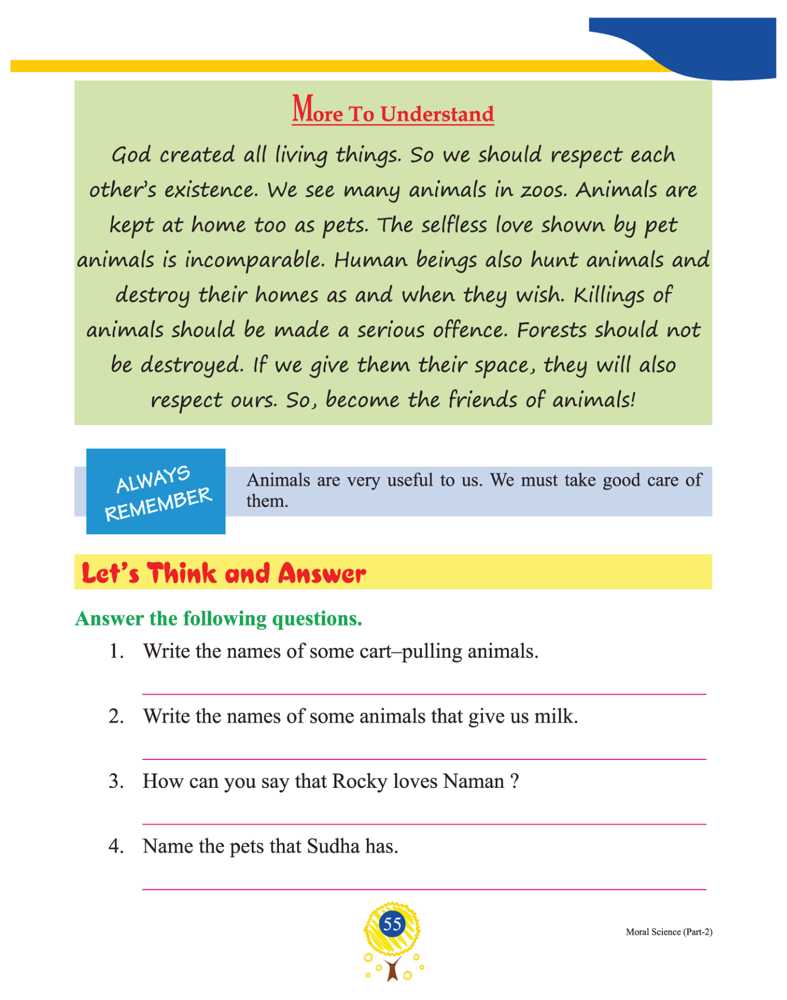 More To Understand

God created all living things. So we should respect each other's existence. We see many animals in zoos. Animals are kept at home too as pets. The selfless love shown by pet animals is incomparable. Human beings also hunt animals and destroy their homes as and when they wish. Killings of animals should be made a serious offence. Forests should not be destroyed. If we give them their space, they will also respect ours. So, become the friends of animals!

ALWAYS REMEMBER

Animals are very useful to us. We must take good care of them.

Let's Think and Answer

Answer the following questions.

1. Write the names of some cart–pulling animals.

2. Write the names of some animals that give us milk.

3. How can you say that Rocky loves Naman ?

4. Name the pets that Sudha has.

55

Moral Science (Part-2)